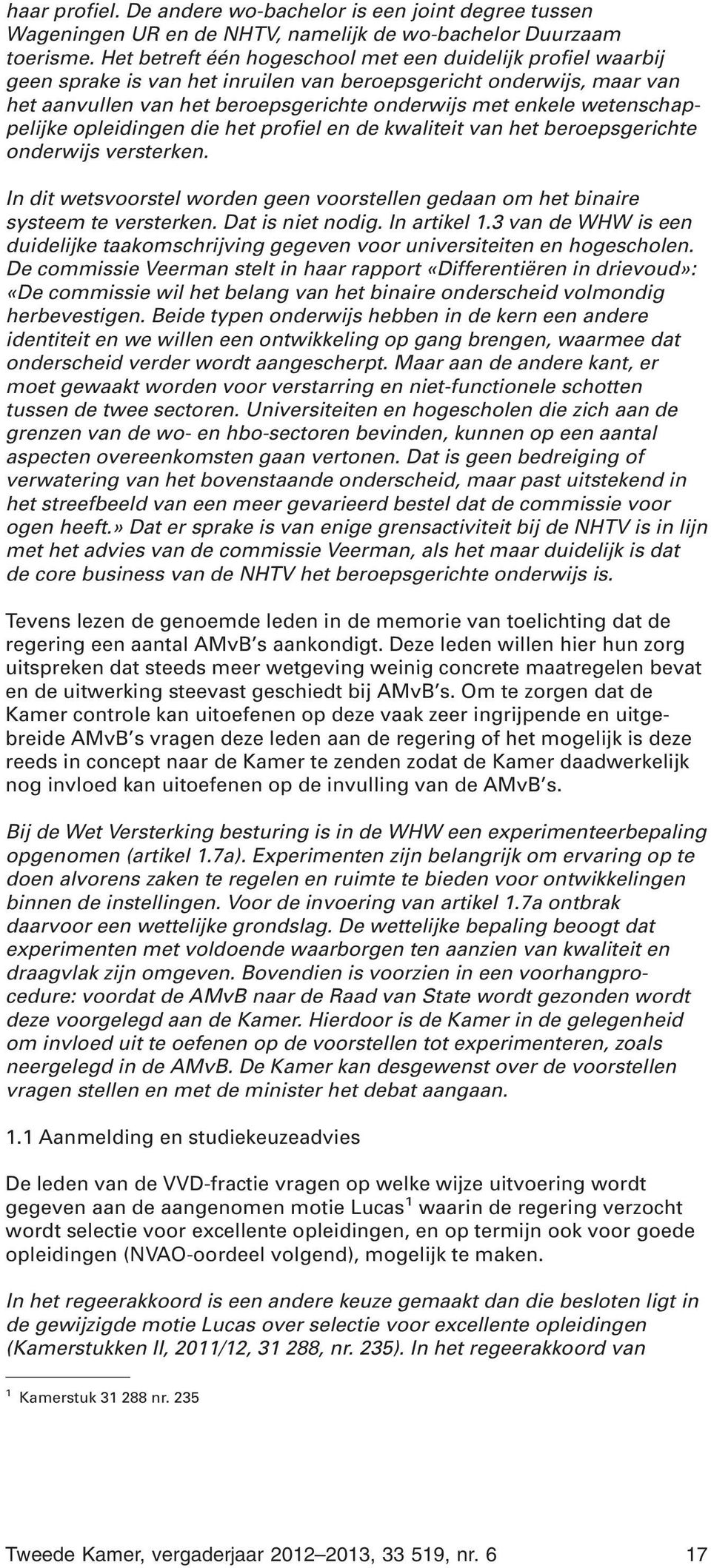 haar profiel. De andere wo-bachelor is een joint degree tussen Wageningen UR en de NHTV, namelijk de wo-bachelor Duurzaam toerisme. Het betreft één hogeschool met een duidelijk profiel waarbij geen sprake is van het inruilen van beroepsgericht onderwijs, maar van het aanvullen van het beroepsgerichte onderwijs met enkele wetenschappelijke opleidingen die het profiel en de kwaliteit van het beroepsgerichte onderwijs versterken.

In dit wetsvoorstel worden geen voorstellen gedaan om het binaire systeem te versterken. Dat is niet nodig. In artikel 1.3 van de WHW is een duidelijke taakomschrijving gegeven voor universiteiten en hogescholen. De commissie Veerman stelt in haar rapport «Differentiëren in drievoud»: «De commissie wil het belang van het binaire onderscheid volmondig herbevestigen. Beide typen onderwijs hebben in de kern een andere identiteit en we willen een ontwikkeling op gang brengen, waarmee dat onderscheid verder wordt aangescherpt. Maar aan de andere kant, er moet gewaakt worden voor verstarring en niet-functionele schotten tussen de twee sectoren. Universiteiten en hogescholen die zich aan de grenzen van de wo- en hbo-sectoren bevinden, kunnen op een aantal aspecten overeenkomsten gaan vertonen. Dat is geen bedreiging of verwatering van het bovenstaande onderscheid, maar past uitstekend in het streefbeeld van een meer gevarieerd bestel dat de commissie voor ogen heeft.» Dat er sprake is van enige grensactiviteit bij de NHTV is in lijn met het advies van de commissie Veerman, als het maar duidelijk is dat de core business van de NHTV het beroepsgerichte onderwijs is.

Tevens lezen de genoemde leden in de memorie van toelichting dat de regering een aantal AMvB's aankondigt. Deze leden willen hier hun zorg uitspreken dat steeds meer wetgeving weinig concrete maatregelen bevat en de uitwerking steevast geschiedt bij AMvB's. Om te zorgen dat de Kamer controle kan uitoefenen op deze vaak zeer ingrijpende en uitgebreide AMvB's vragen deze leden aan de regering of het mogelijk is deze reeds in concept naar de Kamer te zenden zodat de Kamer daadwerkelijk nog invloed kan uitoefenen op de invulling van de AMvB's.

Bij de Wet Versterking besturing is in de WHW een experimenteerbepaling opgenomen (artikel 1.7a). Experimenten zijn belangrijk om ervaring op te doen alvorens zaken te regelen en ruimte te bieden voor ontwikkelingen binnen de instellingen. Voor de invoering van artikel 1.7a ontbrak daarvoor een wettelijke grondslag. De wettelijke bepaling beoogt dat experimenten met voldoende waarborgen ten aanzien van kwaliteit en draagvlak zijn omgeven. Bovendien is voorzien in een voorhangprocedure: voordat de AMvB naar de Raad van State wordt gezonden wordt deze voorgelegd aan de Kamer. Hierdoor is de Kamer in de gelegenheid om invloed uit te oefenen op de voorstellen tot experimenteren, zoals neergelegd in de AMvB. De Kamer kan desgewenst over de voorstellen vragen stellen en met de minister het debat aangaan.

1.1 Aanmelding en studiekeuzeadvies

De leden van de VVD-fractie vragen op welke wijze uitvoering wordt gegeven aan de aangenomen motie Lucas$^1$ waarin de regering verzocht wordt selectie voor excellente opleidingen, en op termijn ook voor goede opleidingen (NVAO-oordeel volgend), mogelijk te maken.

In het regeerakkoord is een andere keuze gemaakt dan die besloten ligt in de gewijzigde motie Lucas over selectie voor excellente opleidingen (Kamerstukken II, 2011/12, 31 288, nr. 235). In het regeerakkoord van

$^1$ Kamerstuk 31 288 nr. 235

Tweede Kamer, vergaderjaar 2012–2013, 33 519, nr. 6 17